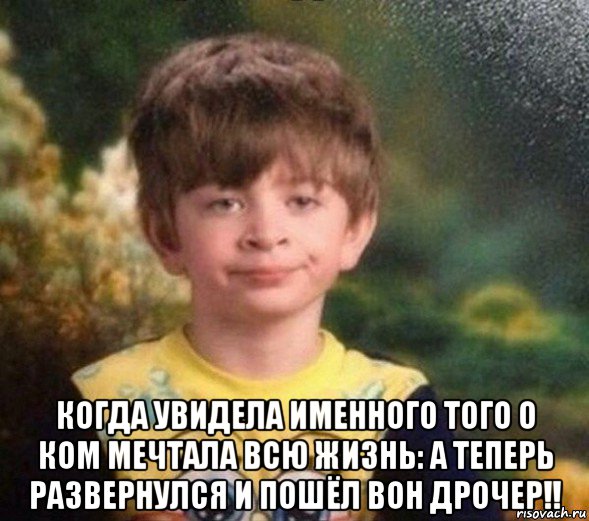 КОГДА УВИДЕЛА ИМЕННОГО ТОГО О КОМ МЕЧТАЛА ВСЮ ЖИЗНЬ: А ТЕПЕРЬ РАЗВЕРНУЛСЯ И ПОШЁЛ ВОН ДРОЧЕР!!

risovach.ru